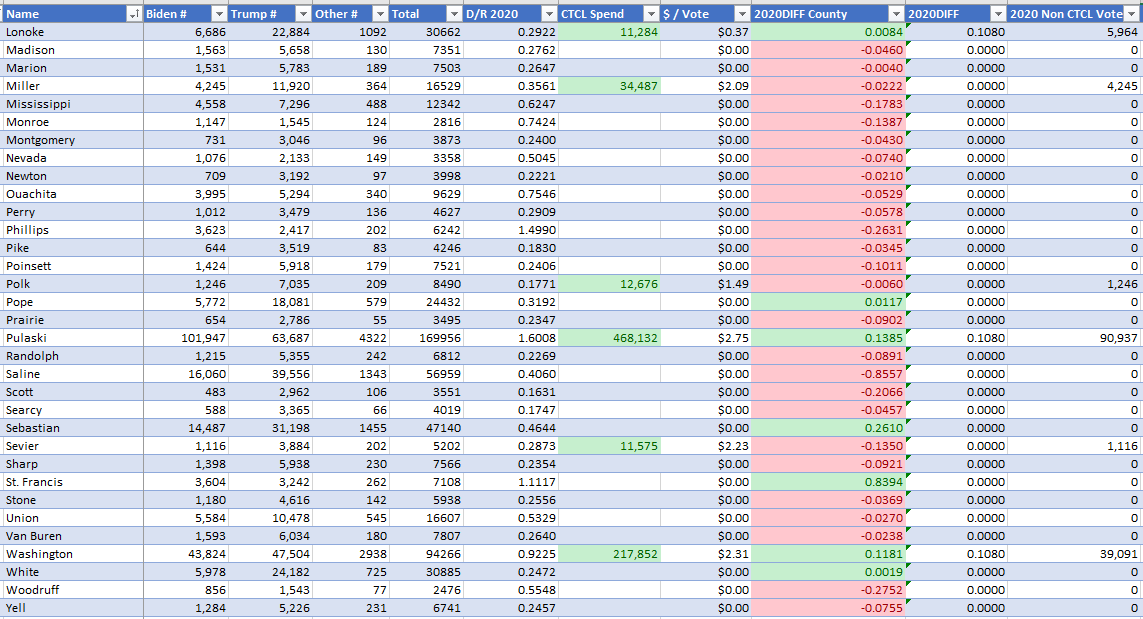 | Name | Biden # | Trump # | Other # | Total | D/R 2020 | CTCL Spend | $ / Vote | 2020DIFF County | 2020DIFF | 2020 Non CTCL Vote |
|---|---|---|---|---|---|---|---|---|---|---|
| Lonoke | 6,686 | 22,884 | 1092 | 30662 | 0.2922 | 11,284 | $0.37 | 0.0084 | 0.1080 | 5,964 |
| Madison | 1,563 | 5,658 | 130 | 7351 | 0.2762 | | $0.00 | -0.0460 | 0.0000 | 0 |
| Marion | 1,531 | 5,783 | 189 | 7503 | 0.2647 | | $0.00 | -0.0040 | 0.0000 | 0 |
| Miller | 4,245 | 11,920 | 364 | 16529 | 0.3561 | 34,487 | $2.09 | -0.0222 | 0.0000 | 4,245 |
| Mississippi | 4,558 | 7,296 | 488 | 12342 | 0.6247 | | $0.00 | -0.1783 | 0.0000 | 0 |
| Monroe | 1,147 | 1,545 | 124 | 2816 | 0.7424 | | $0.00 | -0.1387 | 0.0000 | 0 |
| Montgomery | 731 | 3,046 | 96 | 3873 | 0.2400 | | $0.00 | -0.0430 | 0.0000 | 0 |
| Nevada | 1,076 | 2,133 | 149 | 3358 | 0.5045 | | $0.00 | -0.0740 | 0.0000 | 0 |
| Newton | 709 | 3,192 | 97 | 3998 | 0.2221 | | $0.00 | -0.0210 | 0.0000 | 0 |
| Ouachita | 3,995 | 5,294 | 340 | 9629 | 0.7546 | | $0.00 | -0.0529 | 0.0000 | 0 |
| Perry | 1,012 | 3,479 | 136 | 4627 | 0.2909 | | $0.00 | -0.0578 | 0.0000 | 0 |
| Phillips | 3,623 | 2,417 | 202 | 6242 | 1.4990 | | $0.00 | -0.2631 | 0.0000 | 0 |
| Pike | 644 | 3,519 | 83 | 4246 | 0.1830 | | $0.00 | -0.0345 | 0.0000 | 0 |
| Poinsett | 1,424 | 5,918 | 179 | 7521 | 0.2406 | | $0.00 | -0.1011 | 0.0000 | 0 |
| Polk | 1,246 | 7,035 | 209 | 8490 | 0.1771 | 12,676 | $1.49 | -0.0060 | 0.0000 | 1,246 |
| Pope | 5,772 | 18,081 | 579 | 24432 | 0.3192 | | $0.00 | 0.0117 | 0.0000 | 0 |
| Prairie | 654 | 2,786 | 55 | 3495 | 0.2347 | | $0.00 | -0.0902 | 0.0000 | 0 |
| Pulaski | 101,947 | 63,687 | 4322 | 169956 | 1.6008 | 468,132 | $2.75 | 0.1385 | 0.1080 | 90,937 |
| Randolph | 1,215 | 5,355 | 242 | 6812 | 0.2269 | | $0.00 | -0.0891 | 0.0000 | 0 |
| Saline | 16,060 | 39,556 | 1343 | 56959 | 0.4060 | | $0.00 | -0.8557 | 0.0000 | 0 |
| Scott | 483 | 2,962 | 106 | 3551 | 0.1631 | | $0.00 | -0.2066 | 0.0000 | 0 |
| Searcy | 588 | 3,365 | 66 | 4019 | 0.1747 | | $0.00 | -0.0457 | 0.0000 | 0 |
| Sebastian | 14,487 | 31,198 | 1455 | 47140 | 0.4644 | | $0.00 | 0.2610 | 0.0000 | 0 |
| Sevier | 1,116 | 3,884 | 202 | 5202 | 0.2873 | 11,575 | $2.23 | -0.1350 | 0.0000 | 1,116 |
| Sharp | 1,398 | 5,938 | 230 | 7566 | 0.2354 | | $0.00 | -0.0921 | 0.0000 | 0 |
| St. Francis | 3,604 | 3,242 | 262 | 7108 | 1.1117 | | $0.00 | 0.8394 | 0.0000 | 0 |
| Stone | 1,180 | 4,616 | 142 | 5938 | 0.2556 | | $0.00 | -0.0369 | 0.0000 | 0 |
| Union | 5,584 | 10,478 | 545 | 16607 | 0.5329 | | $0.00 | -0.0270 | 0.0000 | 0 |
| Van Buren | 1,593 | 6,034 | 180 | 7807 | 0.2640 | | $0.00 | -0.0238 | 0.0000 | 0 |
| Washington | 43,824 | 47,504 | 2938 | 94266 | 0.9225 | 217,852 | $2.31 | 0.1181 | 0.1080 | 39,091 |
| White | 5,978 | 24,182 | 725 | 30885 | 0.2472 | | $0.00 | 0.0019 | 0.0000 | 0 |
| Woodruff | 856 | 1,543 | 77 | 2476 | 0.5548 | | $0.00 | -0.2752 | 0.0000 | 0 |
| Yell | 1,284 | 5,226 | 231 | 6741 | 0.2457 | | $0.00 | -0.0755 | 0.0000 | 0 |